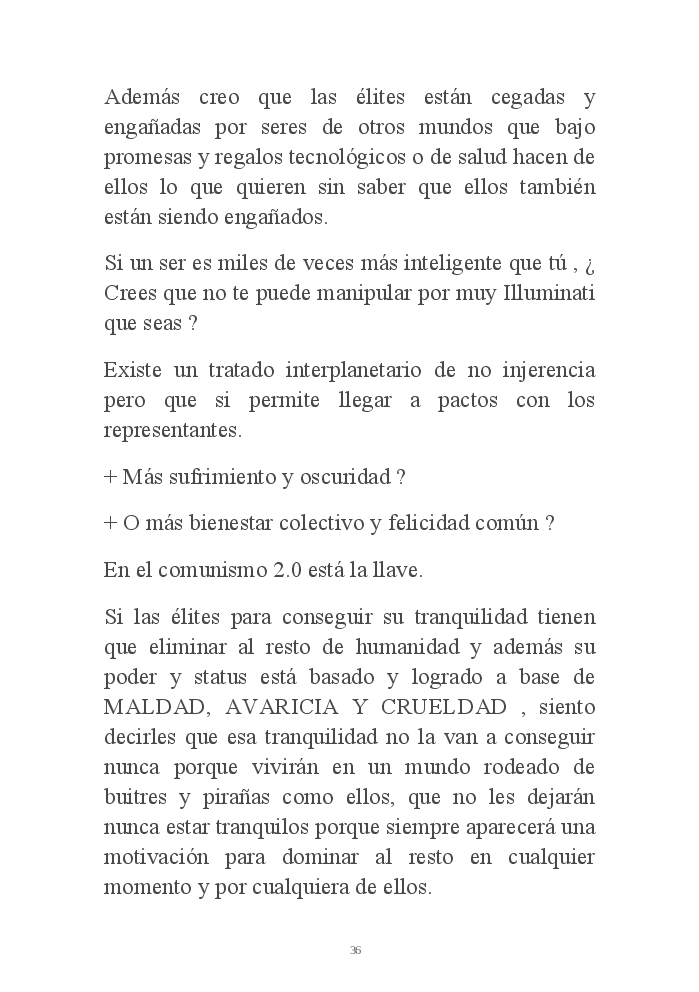 Además creo que las élites están cegadas y engañadas por seres de otros mundos que bajo promesas y regalos tecnológicos o de salud hacen de ellos lo que quieren sin saber que ellos también están siendo engañados.

Si un ser es miles de veces más inteligente que tú , ¿ Crees que no te puede manipular por muy Illuminati que seas ?

Existe un tratado interplanetario de no injerencia pero que si permite llegar a pactos con los representantes.

+ Más sufrimiento y oscuridad ?

+ O más bienestar colectivo y felicidad común ?

En el comunismo 2.0 está la llave.

Si las élites para conseguir su tranquilidad tienen que eliminar al resto de humanidad y además su poder y status está basado y logrado a base de MALDAD, AVARICIA Y CRUELDAD , siento decirles que esa tranquilidad no la van a conseguir nunca porque vivirán en un mundo rodeado de buitres y pirañas como ellos, que no les dejarán nunca estar tranquilos porque siempre aparecerá una motivación para dominar al resto en cualquier momento y por cualquiera de ellos.

36